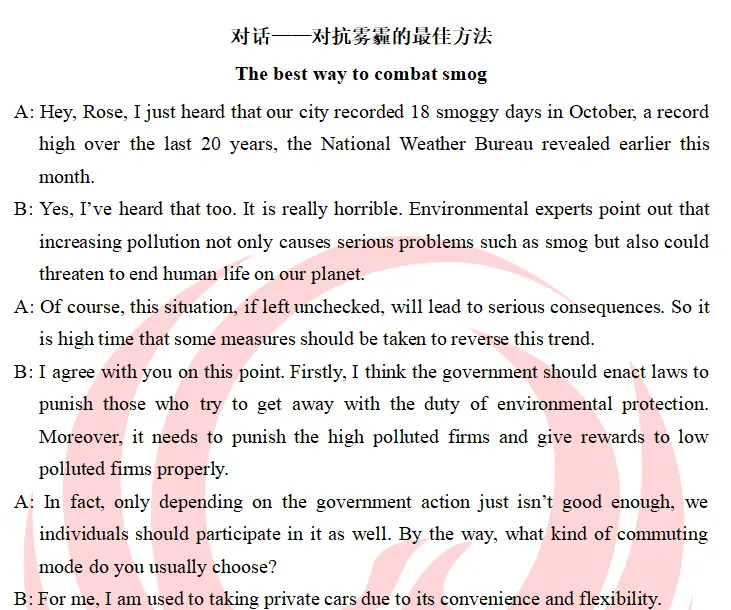 对话——对抗雾霾的最佳方法

The best way to combat smog

A: Hey, Rose, I just heard that our city recorded 18 smoggy days in October, a record high over the last 20 years, the National Weather Bureau revealed earlier this month.

B: Yes, I've heard that too. It is really horrible. Environmental experts point out that increasing pollution not only causes serious problems such as smog but also could threaten to end human life on our planet.

A: Of course, this situation, if left unchecked, will lead to serious consequences. So it is high time that some measures should be taken to reverse this trend.

B: I agree with you on this point. Firstly, I think the government should enact laws to punish those who try to get away with the duty of environmental protection. Moreover, it needs to punish the high polluted firms and give rewards to low polluted firms properly.

A: In fact, only depending on the government action just isn't good enough, we individuals should participate in it as well. By the way, what kind of commuting mode do you usually choose?

B: For me, I am used to taking private cars due to its convenience and flexibility.